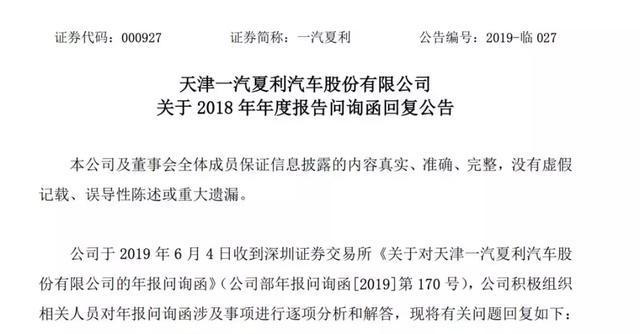 证券代码：000927　　　　证券简称：一汽夏利　　　　公告编号：2019-临 027

天津一汽夏利汽车股份有限公司
关于 2018 年年度报告问询函回复公告

本公司及董事会全体成员保证信息披露的内容真实、准确、完整，没有虚假记载、误导性陈述或重大遗漏。

公司于 2019 年 6 月 4 日收到深圳证券交易所《关于对天津一汽夏利汽车股份有限公司的年报问询函》（公司部年报问询函[2019]第 170 号），公司积极组织相关人员对年报问询函涉及事项进行逐项分析和解答，现将有关问题回复如下：